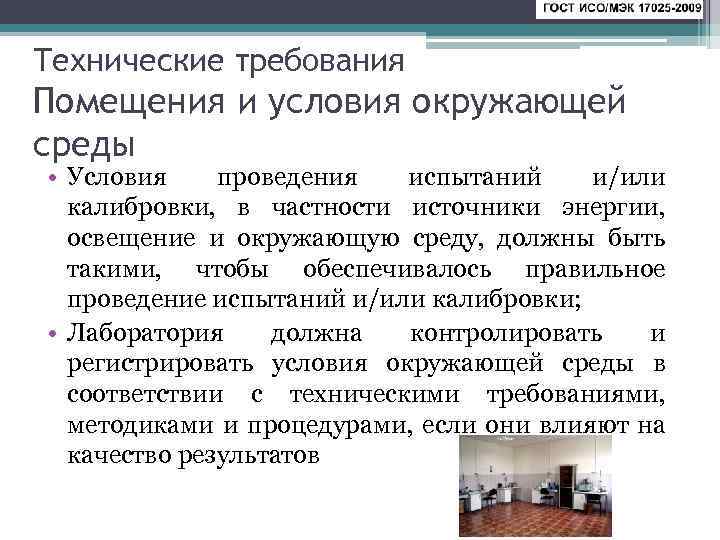 ГОСТ ИСО/МЭК 17025-2009

Технические требования
Помещения и условия окружающей среды

• Условия проведения испытаний и/или калибровки, в частности источники энергии, освещение и окружающую среду, должны быть такими, чтобы обеспечивалось правильное проведение испытаний и/или калибровки;
• Лаборатория должна контролировать и регистрировать условия окружающей среды в соответствии с техническими требованиями, методиками и процедурами, если они влияют на качество результатов